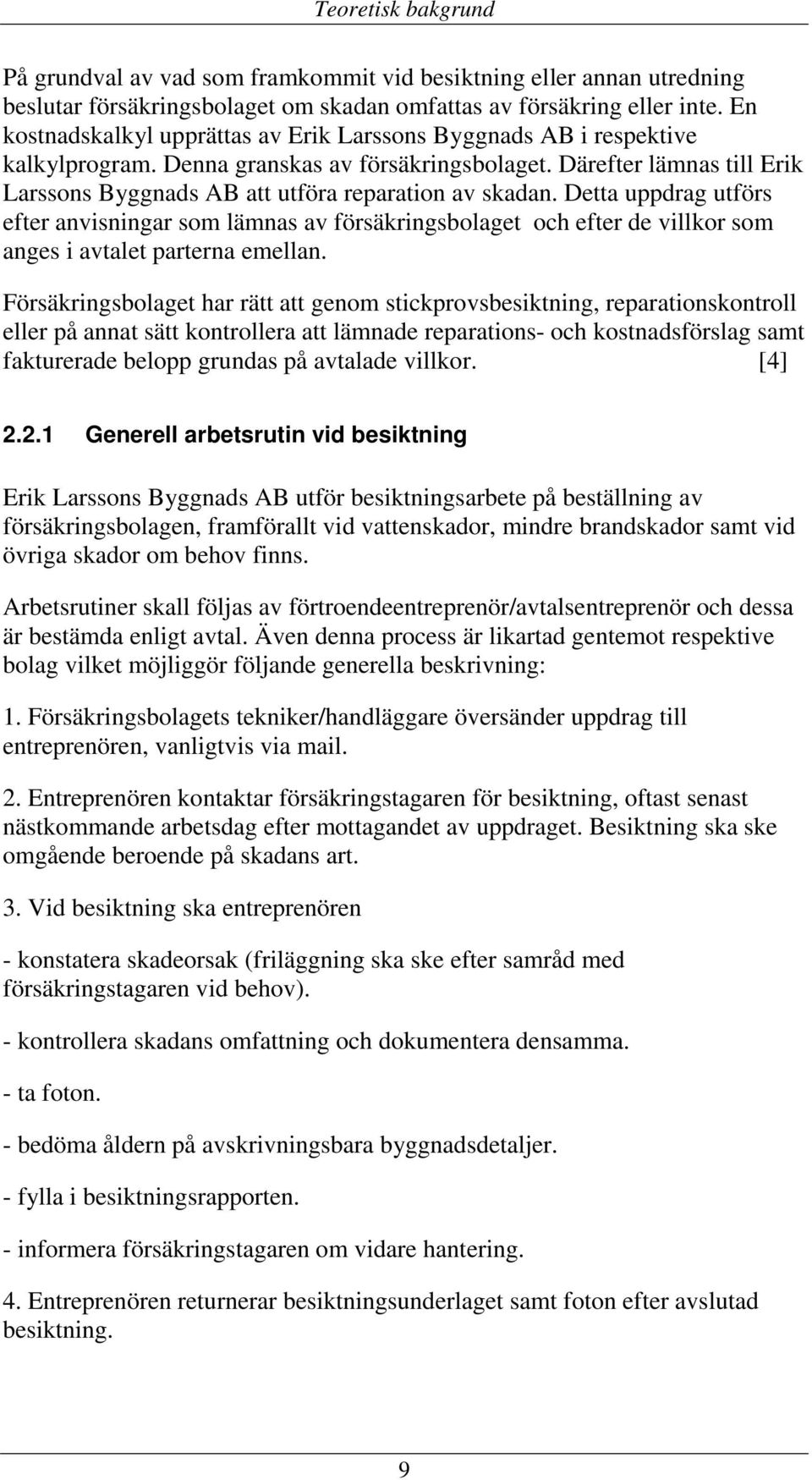 Teoretisk bakgrund

På grundval av vad som framkommit vid besiktning eller annan utredning beslutar försäkringsbolaget om skadan omfattas av försäkring eller inte. En kostnadskalkyl upprättas av Erik Larssons Byggnads AB i respektive kalkylprogram. Denna granskas av försäkringsbolaget. Därefter lämnas till Erik Larssons Byggnads AB att utföra reparation av skadan. Detta uppdrag utförs efter anvisningar som lämnas av försäkringsbolaget och efter de villkor som anges i avtalet parterna emellan.

Försäkringsbolaget har rätt att genom stickprovsbesiktning, reparationskontroll eller på annat sätt kontrollera att lämnade reparations- och kostnadsförslag samt fakturerade belopp grundas på avtalade villkor. [4]

2.2.1 Generell arbetsrutin vid besiktning

Erik Larssons Byggnads AB utför besiktningsarbete på beställning av försäkringsbolagen, framförallt vid vattenskador, mindre brandskador samt vid övriga skador om behov finns.

Arbetsrutiner skall följas av förtroendeentreprenör/avtalsentreprenör och dessa är bestämda enligt avtal. Även denna process är likartad gentemot respektive bolag vilket möjliggör följande generella beskrivning:

1. Försäkringsbolagets tekniker/handläggare översänder uppdrag till entreprenören, vanligtvis via mail.

2. Entreprenören kontaktar försäkringstagaren för besiktning, oftast senast nästkommande arbetsdag efter mottagandet av uppdraget. Besiktning ska ske omgående beroende på skadans art.

3. Vid besiktning ska entreprenören

- konstatera skadeorsak (friläggning ska ske efter samråd med försäkringstagaren vid behov).

- kontrollera skadans omfattning och dokumentera densamma.

- ta foton.

- bedöma åldern på avskrivningsbara byggnadsdetaljer.

- fylla i besiktningsrapporten.

- informera försäkringstagaren om vidare hantering.

4. Entreprenören returnerar besiktningsunderlaget samt foton efter avslutad besiktning.

9